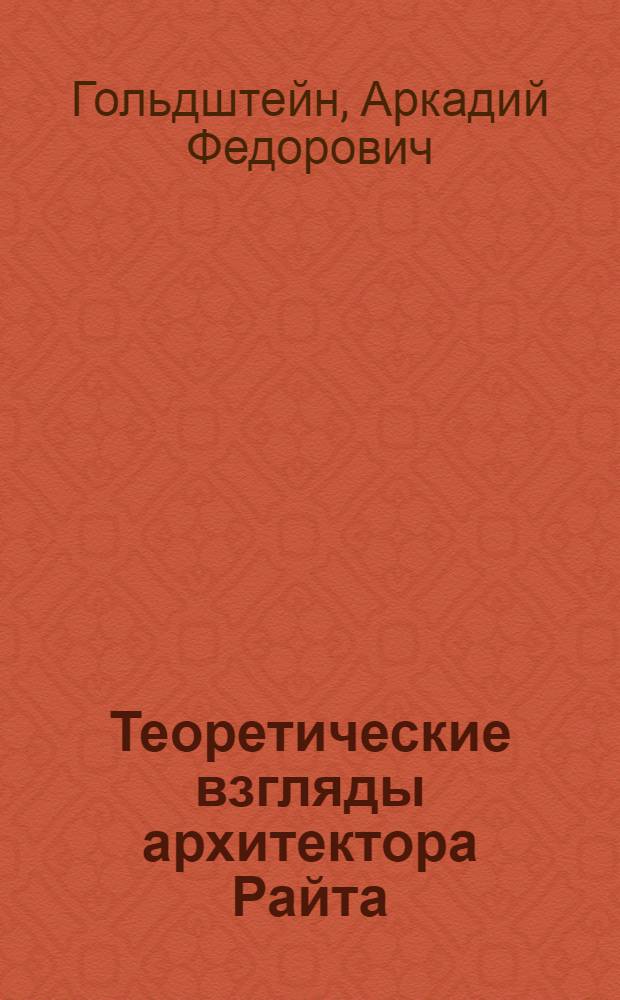 Гольдштейн, Аркадий Федорович

Теоретические взгляды архитектора Райта